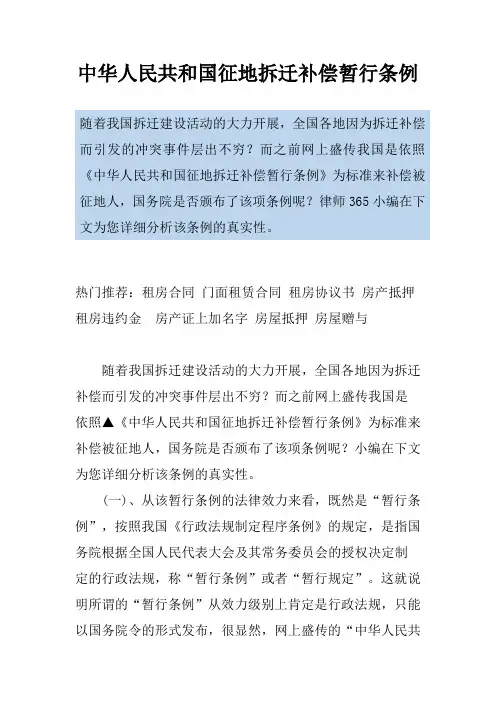 中华人民共和国征地拆迁补偿暂行条例

随着我国拆迁建设活动的大力开展，全国各地因为拆迁补偿而引发的冲突事件层出不穷？而之前网上盛传我国是依照《中华人民共和国征地拆迁补偿暂行条例》为标准来补偿被征地人，国务院是否颁布了该项条例呢？律师365小编在下文为您详细分析该条例的真实性。

热门推荐：租房合同 门面租赁合同 租房协议书 房产抵押 租房违约金 房产证上加名字 房屋抵押 房屋赠与

随着我国拆迁建设活动的大力开展，全国各地因为拆迁补偿而引发的冲突事件层出不穷？而之前网上盛传我国是依照▲《中华人民共和国征地拆迁补偿暂行条例》为标准来补偿被征地人，国务院是否颁布了该项条例呢？小编在下文为您详细分析该条例的真实性。

（一）、从该暂行条例的法律效力来看，既然是“暂行条例”，按照我国《行政法规制定程序条例》的规定，是指国务院根据全国人民代表大会及其常务委员会的授权决定制定的行政法规，称“暂行条例”或者“暂行规定”。这就说明所谓的“暂行条例”从效力级别上肯定是行政法规，只能以国务院令的形式发布，很显然，网上盛传的“中华人民共